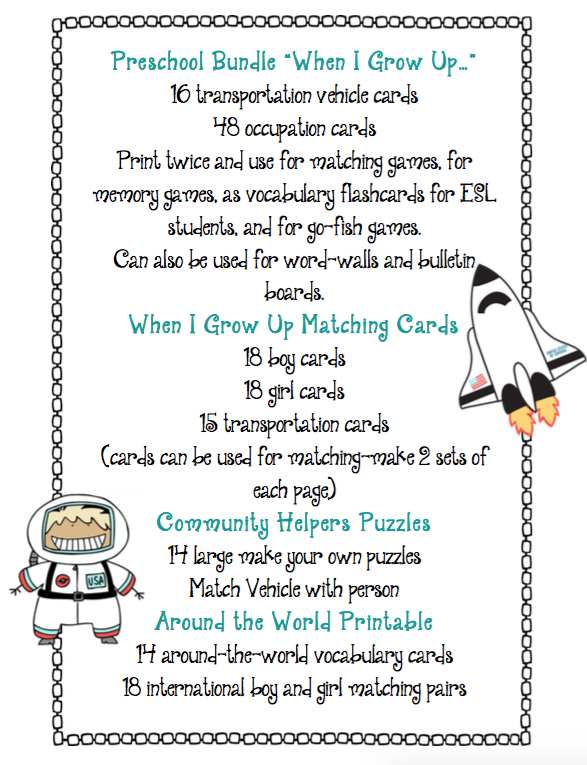 Preschool Bundle "When I Grow Up..."
16 transportation vehicle cards
48 occupation cards
Print twice and use for matching games, for memory games, as vocabulary flashcards for ESL students, and for go-fish games.
Can also be used for word-walls and bulletin boards.

When I Grow Up Matching Cards
18 boy cards
18 girl cards
15 transportation cards
(cards can be used for matching--make 2 sets of each page)

Community Helpers Puzzles
14 large make your own puzzles
Match Vehicle with person

Around the World Printable
14 around-the-world vocabulary cards
18 international boy and girl matching pairs

USA